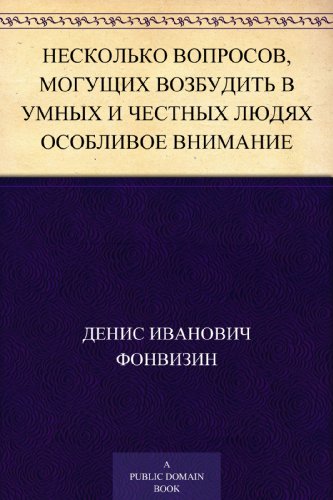 НЕСКОЛЬКО ВОПРОСОВ, МОГУЩИХ ВОЗБУДИТЬ В УМНЫХ И ЧЕСТНЫХ ЛЮДЯХ ОСОБЛИВОЕ ВНИМАНИЕ

ДЕНИС ИВАНОВИЧ ФОНВИЗИН

A PUBLIC DOMAIN BOOK